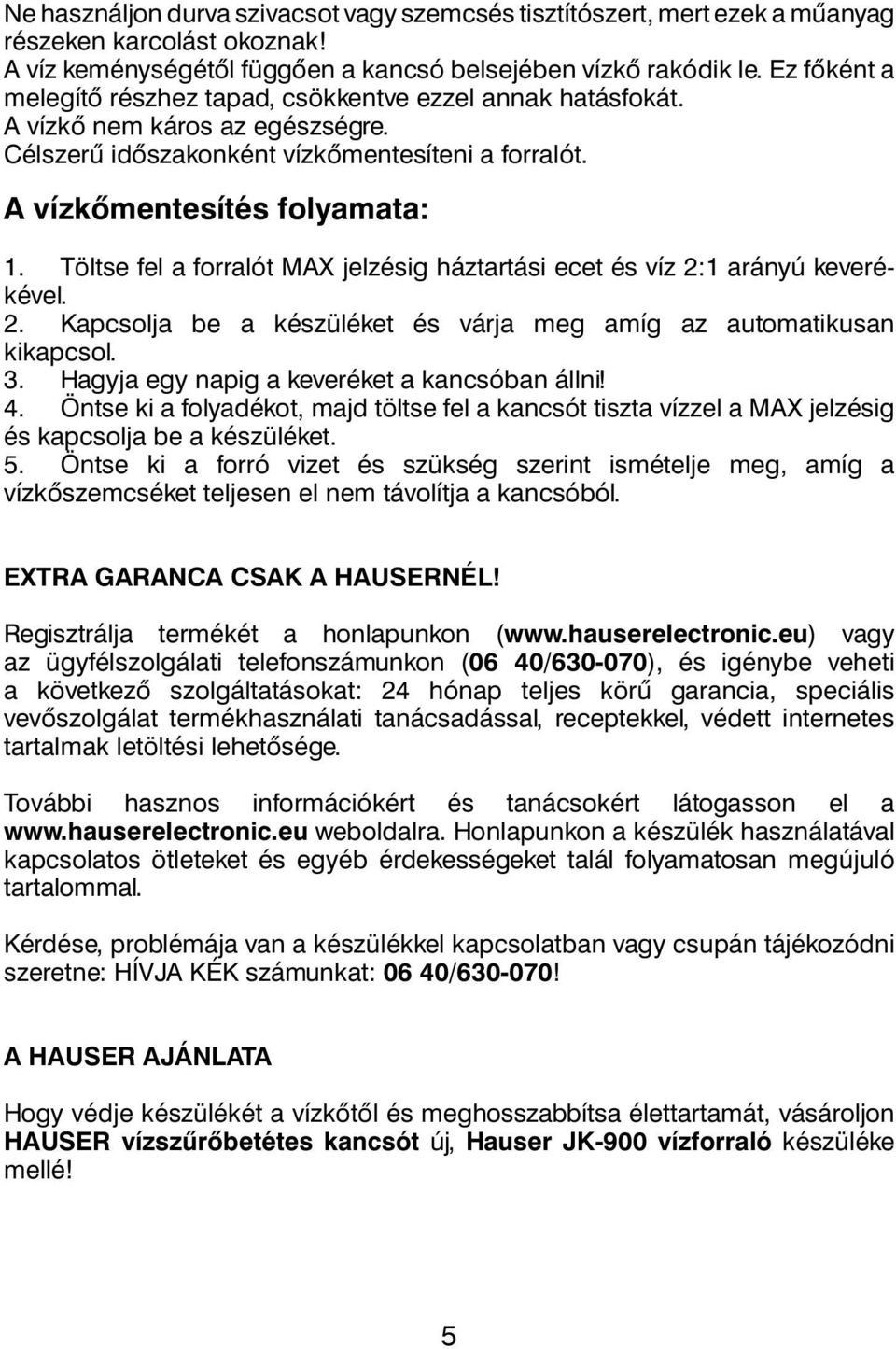 Ne használjon durva szivacsot vagy szemcsés tisztítószert, mert ezek a műanyag részeken karcolást okoznak!
A víz keménységétől függően a kancsó belsejében vízkő rakódik le. Ez főként a melegítő részhez tapad, csökkentve ezzel annak hatásfokát.
A vízkő nem káros az egészségre.
Célszerű időszakonként vízkőmentesíteni a forralót.

A vízkőmentesítés folyamata:

1. Töltse fel a forralót MAX jelzésig háztartási ecet és víz 2:1 arányú keverékével.
2. Kapcsolja be a készüléket és várja meg amíg az automatikusan kikapcsol.
3. Hagyja egy napig a keveréket a kancsóban állni!
4. Öntse ki a folyadékot, majd töltse fel a kancsót tiszta vízzel a MAX jelzésig és kapcsolja be a készüléket.
5. Öntse ki a forró vizet és szükség szerint ismételje meg, amíg a vízkőszemcséket teljesen el nem távolítja a kancsóból.

EXTRA GARANCA CSAK A HAUSERNÉL!

Regisztrálja termékét a honlapunkon (www.hauserelectronic.eu) vagy az ügyfélszolgálati telefonszámunkon (06 40/630-070), és igénybe veheti a következő szolgáltatásokat: 24 hónap teljes körű garancia, speciális vevőszolgálat termékhasználati tanácsadással, receptekkel, védett internetes tartalmak letöltési lehetősége.

További hasznos információkért és tanácsokért látogasson el a www.hauserelectronic.eu weboldalra. Honlapunkon a készülék használatával kapcsolatos ötleteket és egyéb érdekességeket talál folyamatosan megújuló tartalommal.

Kérdése, problémája van a készülékkel kapcsolatban vagy csupán tájékozódni szeretne: HÍVJA KÉK számunkat: 06 40/630-070!

A HAUSER AJÁNLATA

Hogy védje készülékét a vízkőtől és meghosszabbítsa élettartamát, vásároljon HAUSER vízszűrőbetétes kancsót új, Hauser JK-900 vízforraló készüléke mellé!

5